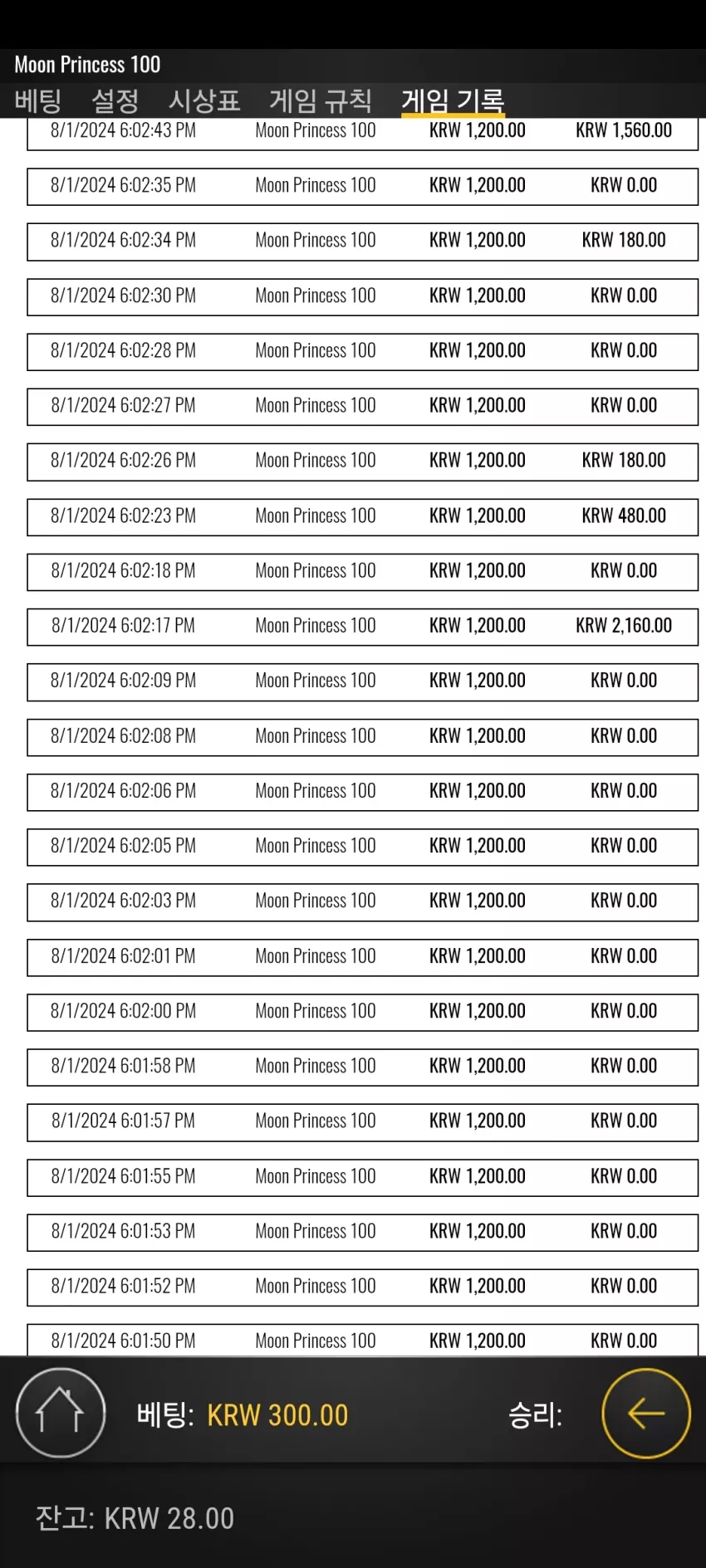 Moon Princess 100

베팅 설정 시상표 게임 규칙 게임 기록

| | | | |
|---|---|---|---|
| 8/1/2024 6:02:43 PM | Moon Princess 100 | KRW 1,200.00 | KRW 1,560.00 |
| 8/1/2024 6:02:35 PM | Moon Princess 100 | KRW 1,200.00 | KRW 0.00 |
| 8/1/2024 6:02:34 PM | Moon Princess 100 | KRW 1,200.00 | KRW 180.00 |
| 8/1/2024 6:02:30 PM | Moon Princess 100 | KRW 1,200.00 | KRW 0.00 |
| 8/1/2024 6:02:28 PM | Moon Princess 100 | KRW 1,200.00 | KRW 0.00 |
| 8/1/2024 6:02:27 PM | Moon Princess 100 | KRW 1,200.00 | KRW 0.00 |
| 8/1/2024 6:02:26 PM | Moon Princess 100 | KRW 1,200.00 | KRW 180.00 |
| 8/1/2024 6:02:23 PM | Moon Princess 100 | KRW 1,200.00 | KRW 480.00 |
| 8/1/2024 6:02:18 PM | Moon Princess 100 | KRW 1,200.00 | KRW 0.00 |
| 8/1/2024 6:02:17 PM | Moon Princess 100 | KRW 1,200.00 | KRW 2,160.00 |
| 8/1/2024 6:02:09 PM | Moon Princess 100 | KRW 1,200.00 | KRW 0.00 |
| 8/1/2024 6:02:08 PM | Moon Princess 100 | KRW 1,200.00 | KRW 0.00 |
| 8/1/2024 6:02:06 PM | Moon Princess 100 | KRW 1,200.00 | KRW 0.00 |
| 8/1/2024 6:02:05 PM | Moon Princess 100 | KRW 1,200.00 | KRW 0.00 |
| 8/1/2024 6:02:03 PM | Moon Princess 100 | KRW 1,200.00 | KRW 0.00 |
| 8/1/2024 6:02:01 PM | Moon Princess 100 | KRW 1,200.00 | KRW 0.00 |
| 8/1/2024 6:02:00 PM | Moon Princess 100 | KRW 1,200.00 | KRW 0.00 |
| 8/1/2024 6:01:58 PM | Moon Princess 100 | KRW 1,200.00 | KRW 0.00 |
| 8/1/2024 6:01:57 PM | Moon Princess 100 | KRW 1,200.00 | KRW 0.00 |
| 8/1/2024 6:01:55 PM | Moon Princess 100 | KRW 1,200.00 | KRW 0.00 |
| 8/1/2024 6:01:53 PM | Moon Princess 100 | KRW 1,200.00 | KRW 0.00 |
| 8/1/2024 6:01:52 PM | Moon Princess 100 | KRW 1,200.00 | KRW 0.00 |
| 8/1/2024 6:01:50 PM | Moon Princess 100 | KRW 1,200.00 | KRW 0.00 |

베팅: KRW 300.00 승리:

잔고: KRW 28.00